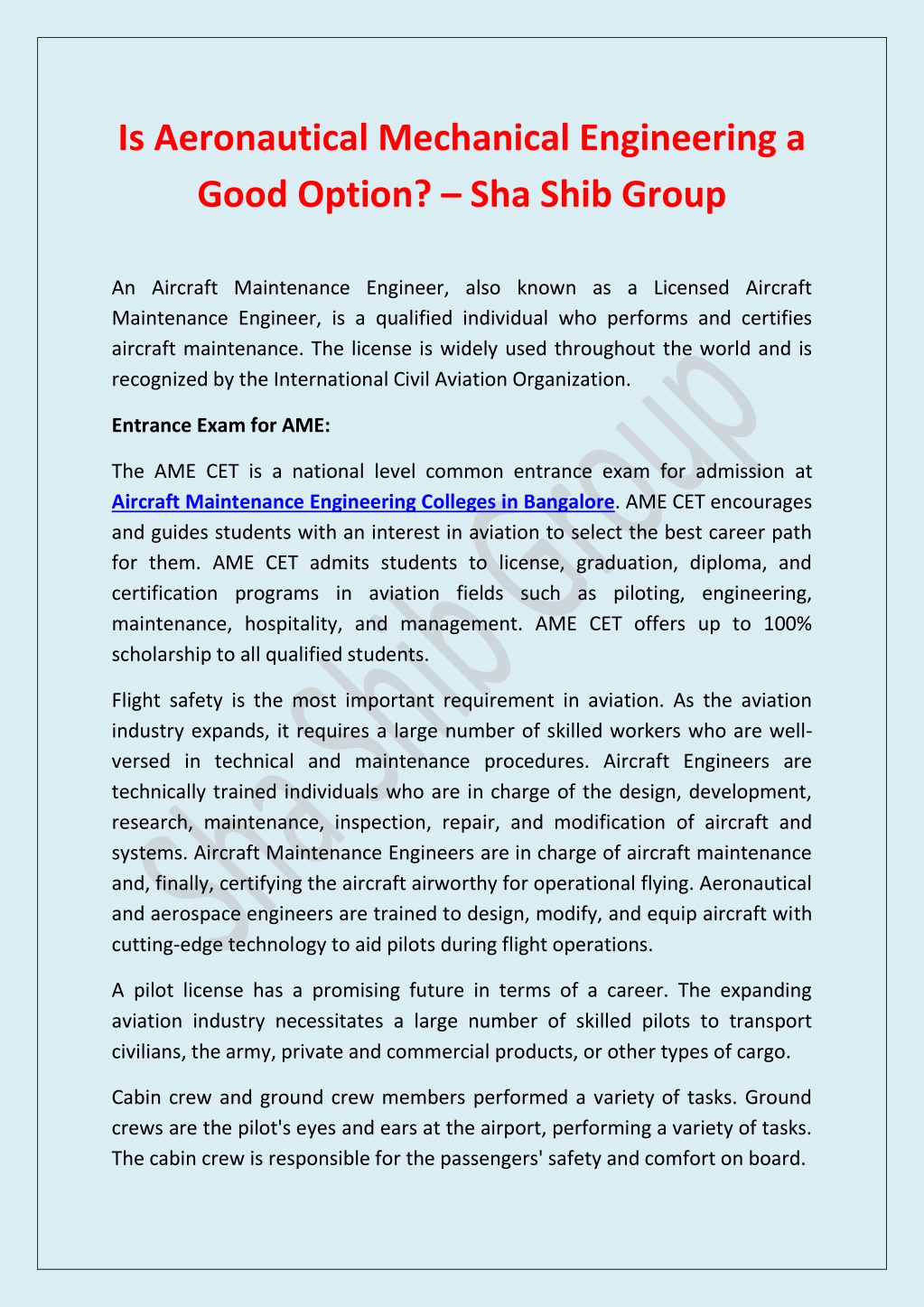 Is Aeronautical Mechanical Engineering a Good Option? – Sha Shib Group

An Aircraft Maintenance Engineer, also known as a Licensed Aircraft Maintenance Engineer, is a qualified individual who performs and certifies aircraft maintenance. The license is widely used throughout the world and is recognized by the International Civil Aviation Organization.

Entrance Exam for AME:

The AME CET is a national level common entrance exam for admission at Aircraft Maintenance Engineering Colleges in Bangalore. AME CET encourages and guides students with an interest in aviation to select the best career path for them. AME CET admits students to license, graduation, diploma, and certification programs in aviation fields such as piloting, engineering, maintenance, hospitality, and management. AME CET offers up to 100% scholarship to all qualified students.

Flight safety is the most important requirement in aviation. As the aviation industry expands, it requires a large number of skilled workers who are well-versed in technical and maintenance procedures. Aircraft Engineers are technically trained individuals who are in charge of the design, development, research, maintenance, inspection, repair, and modification of aircraft and systems. Aircraft Maintenance Engineers are in charge of aircraft maintenance and, finally, certifying the aircraft airworthy for operational flying. Aeronautical and aerospace engineers are trained to design, modify, and equip aircraft with cutting-edge technology to aid pilots during flight operations.

A pilot license has a promising future in terms of a career. The expanding aviation industry necessitates a large number of skilled pilots to transport civilians, the army, private and commercial products, or other types of cargo.

Cabin crew and ground crew members performed a variety of tasks. Ground crews are the pilot's eyes and ears at the airport, performing a variety of tasks. The cabin crew is responsible for the passengers' safety and comfort on board.

Sha Shib Group